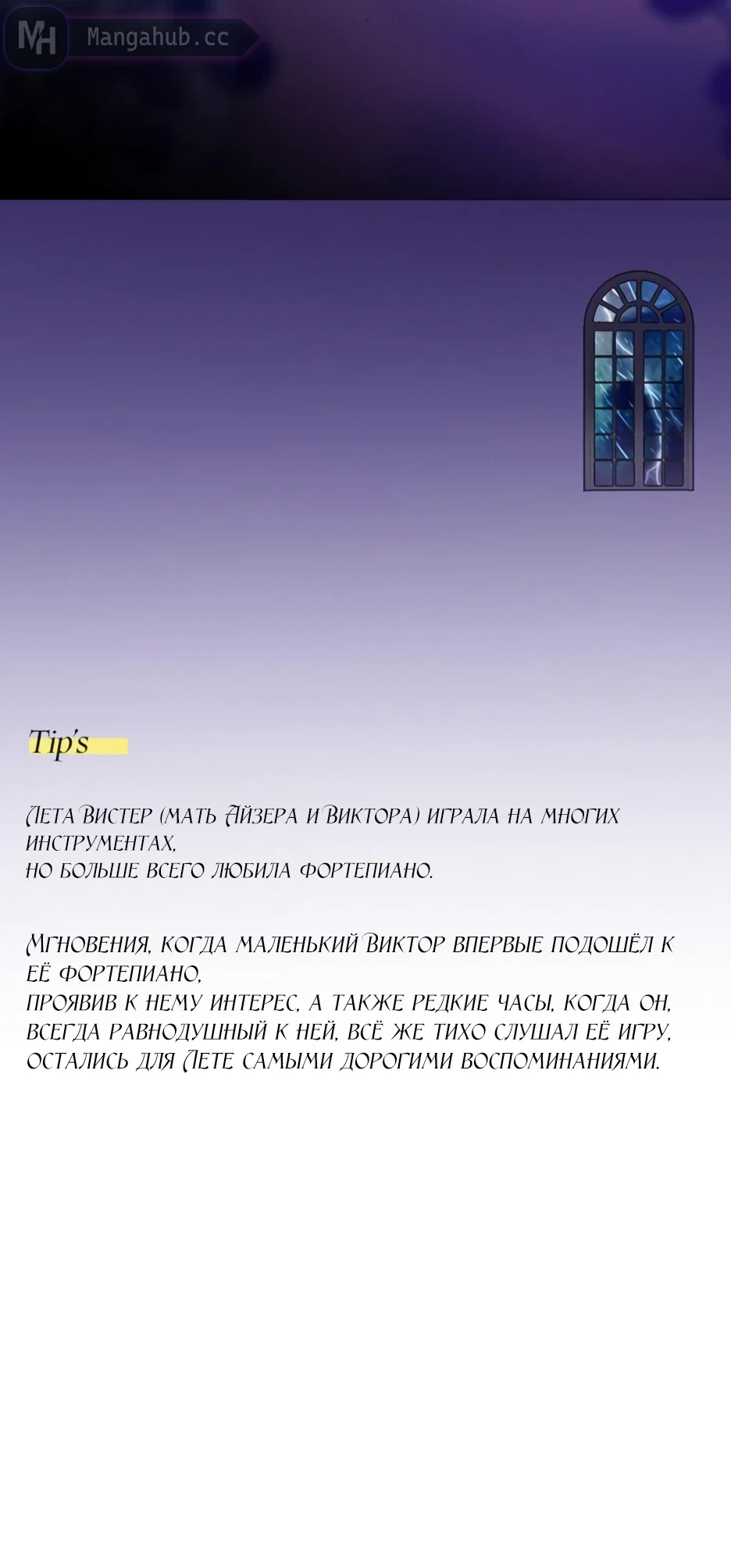 MH Mangahub.cc

Tip's

Лета Вистер (мать Айзера и Виктора) играла на многих инструментах,
но больше всего любила фортепиано.

Мгновения, когда маленький Виктор впервые подошёл к её фортепиано,
проявив к нему интерес, а также редкие часы, когда он, всегда равнодушный к ней, всё же тихо слушал её игру, остались для Лете самыми дорогими воспоминаниями.